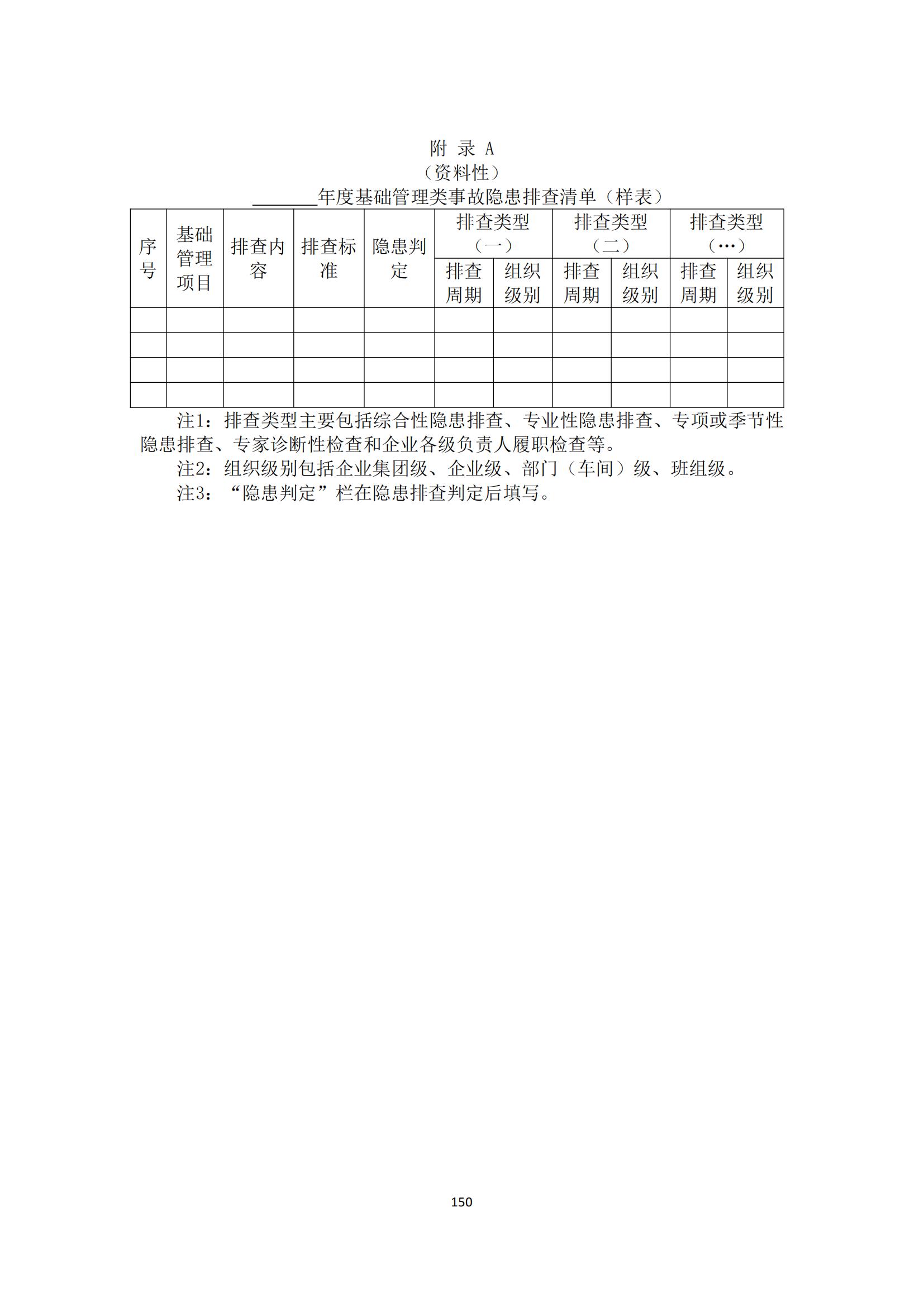 附 录 A
（资料性）
______年度基础管理类事故隐患排查清单（样表）

| 序号 | 基础管理项目 | 排查内容 | 排查标准 | 隐患判定 | 排查类型（一） | | 排查类型（二） | | 排查类型（…） | |
|---|---|---|---|---|---|---|---|---|---|---|
| | | | | | 排查周期 | 组织级别 | 排查周期 | 组织级别 | 排查周期 | 组织级别 |
| | | | | | | | | | | |
| | | | | | | | | | | |
| | | | | | | | | | | |
| | | | | | | | | | | |

注1：排查类型主要包括综合性隐患排查、专业性隐患排查、专项或季节性隐患排查、专家诊断性检查和企业各级负责人履职检查等。

注2：组织级别包括企业集团级、企业级、部门（车间）级、班组级。

注3：“隐患判定”栏在隐患排查判定后填写。

150